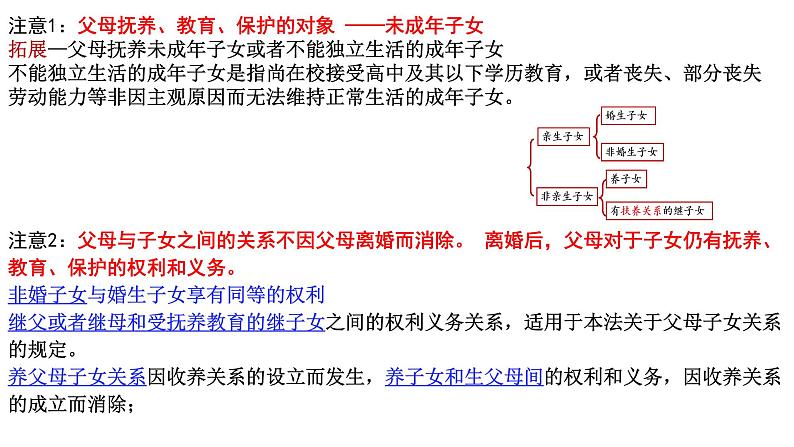 注意1：父母抚养、教育、保护的对象 ——未成年子女
拓展—父母抚养未成年子女或者不能独立生活的成年子女
不能独立生活的成年子女是指尚在校接受高中及其以下学历教育，或者丧失、部分丧失劳动能力等非因主观原因而无法维持正常生活的成年子女。

亲生子女
婚生子女
非婚生子女
非亲生子女
养子女
有扶养关系的继子女

注意2：父母与子女之间的关系不因父母离婚而消除。 离婚后，父母对于子女仍有抚养、教育、保护的权利和义务。
非婚子女与婚生子女享有同等的权利
继父或者继母和受抚养教育的继子女之间的权利义务关系，适用于本法关于父母子女关系的规定。
养父母子女关系因收养关系的设立而发生，养子女和生父母间的权利和义务，因收养关系的成立而消除；